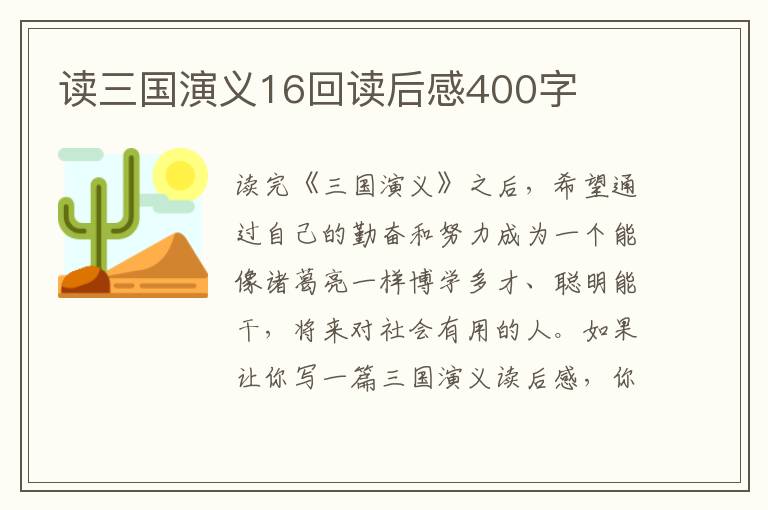 读三国演义16回读后感400字

读完《三国演义》之后，希望通过自己的勤奋和努力成为一个能像诸葛亮一样博学多才、聪明能干，将来对社会有用的人。如果让你写一篇三国演义读后感，你